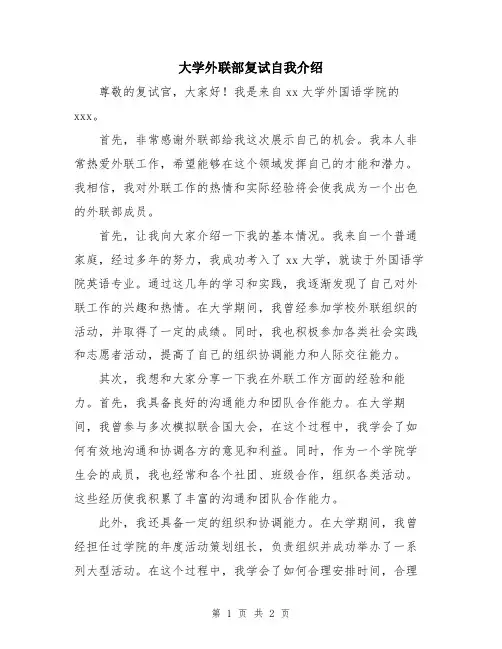 大学外联部复试自我介绍

尊敬的复试官，大家好！我是来自 xx 大学外国语学院的 xxx。

首先，非常感谢外联部给我这次展示自己的机会。我本人非常热爱外联工作，希望能够在这个领域发挥自己的才能和潜力。我相信，我对外联工作的热情和实际经验将会使我成为一个出色的外联部成员。

首先，让我向大家介绍一下我的基本情况。我来自一个普通家庭，经过多年的努力，我成功考入了 xx 大学，就读于外国语学院英语专业。通过这几年的学习和实践，我逐渐发现了自己对外联工作的兴趣和热情。在大学期间，我曾经参加学校外联组织的活动，并取得了一定的成绩。同时，我也积极参加各类社会实践和志愿者活动，提高了自己的组织协调能力和人际交往能力。

其次，我想和大家分享一下我在外联工作方面的经验和能力。首先，我具备良好的沟通能力和团队合作能力。在大学期间，我曾参与多次模拟联合国大会，在这个过程中，我学会了如何有效地沟通和协调各方的意见和利益。同时，作为一个学院学生会的成员，我也经常和各个社团、班级合作，组织各类活动。这些经历使我积累了丰富的沟通和团队合作能力。

此外，我还具备一定的组织和协调能力。在大学期间，我曾经担任过学院的年度活动策划组长，负责组织并成功举办了一系列大型活动。在这个过程中，我学会了如何合理安排时间，合理

第 1 页 共 2 页